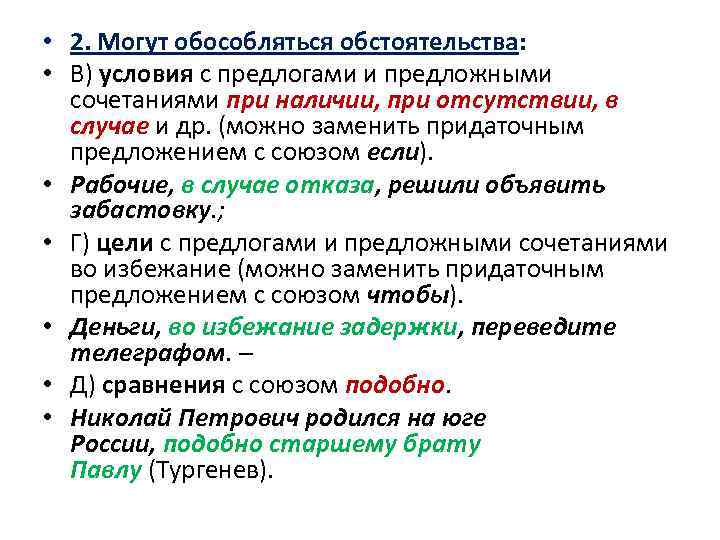 • 2. Могут обособляться обстоятельства:

• В) условия с предлогами и предложными сочетаниями при наличии, при отсутствии, в случае и др. (можно заменить придаточным предложением с союзом если).

• Рабочие, в случае отказа, решили объявить забастовку.;

• Г) цели с предлогами и предложными сочетаниями во избежание (можно заменить придаточным предложением с союзом чтобы).

• Деньги, во избежание задержки, переведите телеграфом. –

• Д) сравнения с союзом подобно.

• Николай Петрович родился на юге России, подобно старшему брату Павлу (Тургенев).